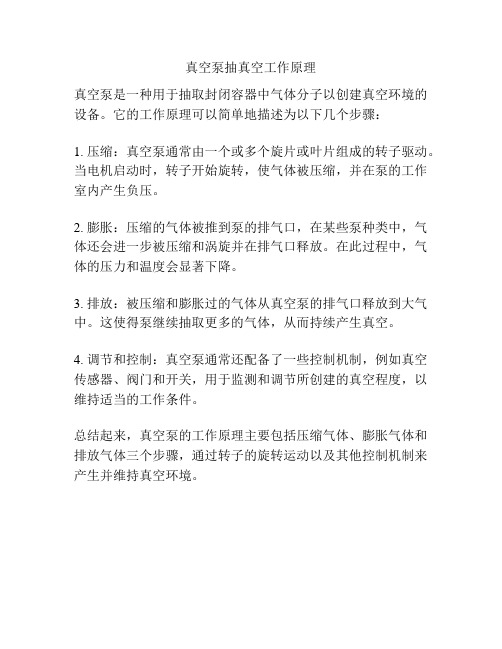 真空泵抽真空工作原理

真空泵是一种用于抽取封闭容器中气体分子以创建真空环境的设备。它的工作原理可以简单地描述为以下几个步骤：

1. 压缩：真空泵通常由一个或多个旋片或叶片组成的转子驱动。当电机启动时，转子开始旋转，使气体被压缩，并在泵的工作室内产生负压。

2. 膨胀：压缩的气体被推到泵的排气口，在某些泵种类中，气体还会进一步被压缩和涡旋并在排气口释放。在此过程中，气体的压力和温度会显著下降。

3. 排放：被压缩和膨胀过的气体从真空泵的排气口释放到大气中。这使得泵继续抽取更多的气体，从而持续产生真空。

4. 调节和控制：真空泵通常还配备了一些控制机制，例如真空传感器、阀门和开关，用于监测和调节所创建的真空程度，以维持适当的工作条件。

总结起来，真空泵的工作原理主要包括压缩气体、膨胀气体和排放气体三个步骤，通过转子的旋转运动以及其他控制机制来产生并维持真空环境。